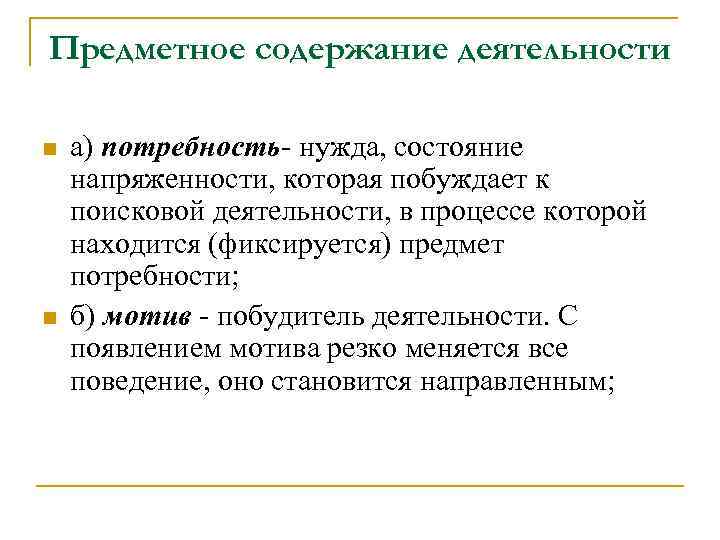 Предметное содержание деятельности

а) потребность- нужда, состояние напряженности, которая побуждает к поисковой деятельности, в процессе которой находится (фиксируется) предмет потребности;

б) мотив - побудитель деятельности. С появлением мотива резко меняется все поведение, оно становится направленным;